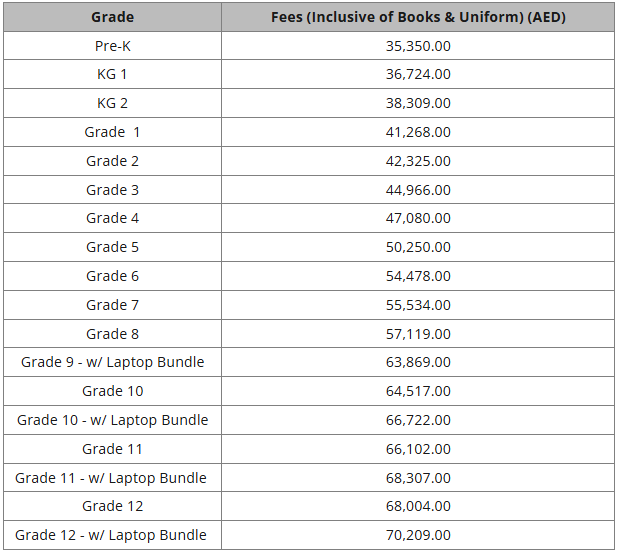 | Grade | Fees (Inclusive of Books & Uniform) (AED) |
|---|---|
| Pre-K | 35,350.00 |
| KG 1 | 36,724.00 |
| KG 2 | 38,309.00 |
| Grade 1 | 41,268.00 |
| Grade 2 | 42,325.00 |
| Grade 3 | 44,966.00 |
| Grade 4 | 47,080.00 |
| Grade 5 | 50,250.00 |
| Grade 6 | 54,478.00 |
| Grade 7 | 55,534.00 |
| Grade 8 | 57,119.00 |
| Grade 9 - w/ Laptop Bundle | 63,869.00 |
| Grade 10 | 64,517.00 |
| Grade 10 - w/ Laptop Bundle | 66,722.00 |
| Grade 11 | 66,102.00 |
| Grade 11 - w/ Laptop Bundle | 68,307.00 |
| Grade 12 | 68,004.00 |
| Grade 12 - w/ Laptop Bundle | 70,209.00 |